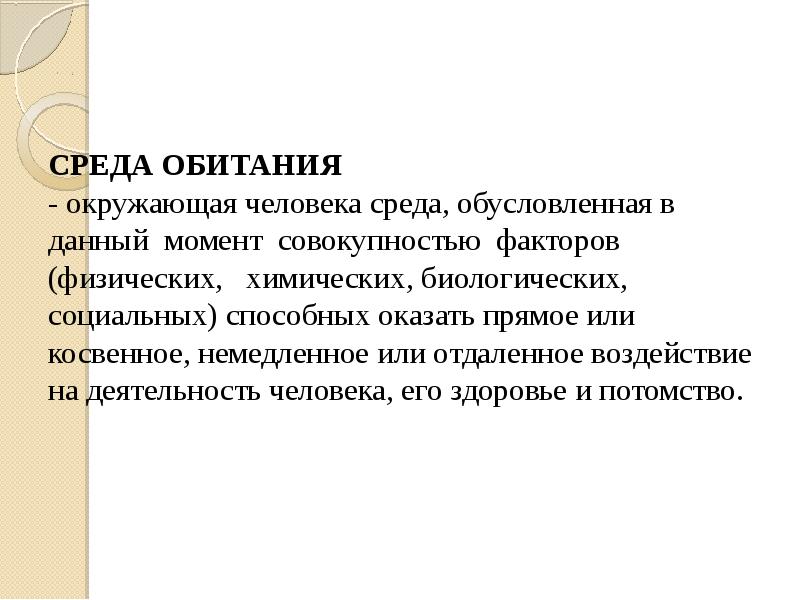 СРЕДА ОБИТАНИЯ
- окружающая человека среда, обусловленная в данный момент совокупностью факторов (физических, химических, биологических, социальных) способных оказать прямое или косвенное, немедленное или отдаленное воздействие на деятельность человека, его здоровье и потомство.